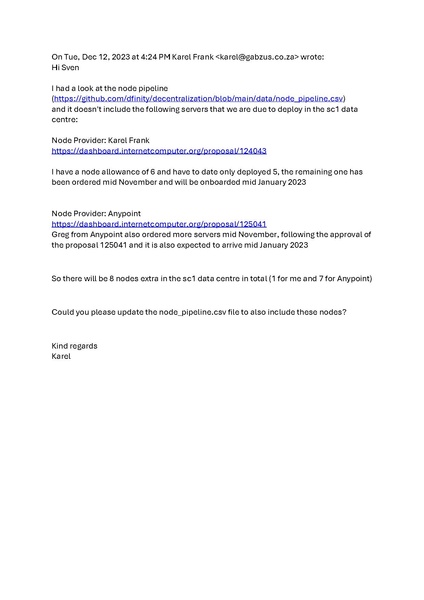 On Tue, Dec 12, 2023 at 4:24 PM Karel Frank <karel@gabzus.co.za> wrote:
Hi Sven

I had a look at the node pipeline (https://github.com/dfinity/decentralization/blob/main/data/node_pipeline.csv) and it doesn't include the following servers that we are due to deploy in the sc1 data centre:

Node Provider: Karel Frank
https://dashboard.internetcomputer.org/proposal/124043

I have a node allowance of 6 and have to date only deployed 5, the remaining one has been ordered mid November and will be onboarded mid January 2023

Node Provider: Anypoint
https://dashboard.internetcomputer.org/proposal/125041
Greg from Anypoint also ordered more servers mid November, following the approval of the proposal 125041 and it is also expected to arrive mid January 2023

So there will be 8 nodes extra in the sc1 data centre in total (1 for me and 7 for Anypoint)

Could you please update the node_pipeline.csv file to also include these nodes?

Kind regards
Karel